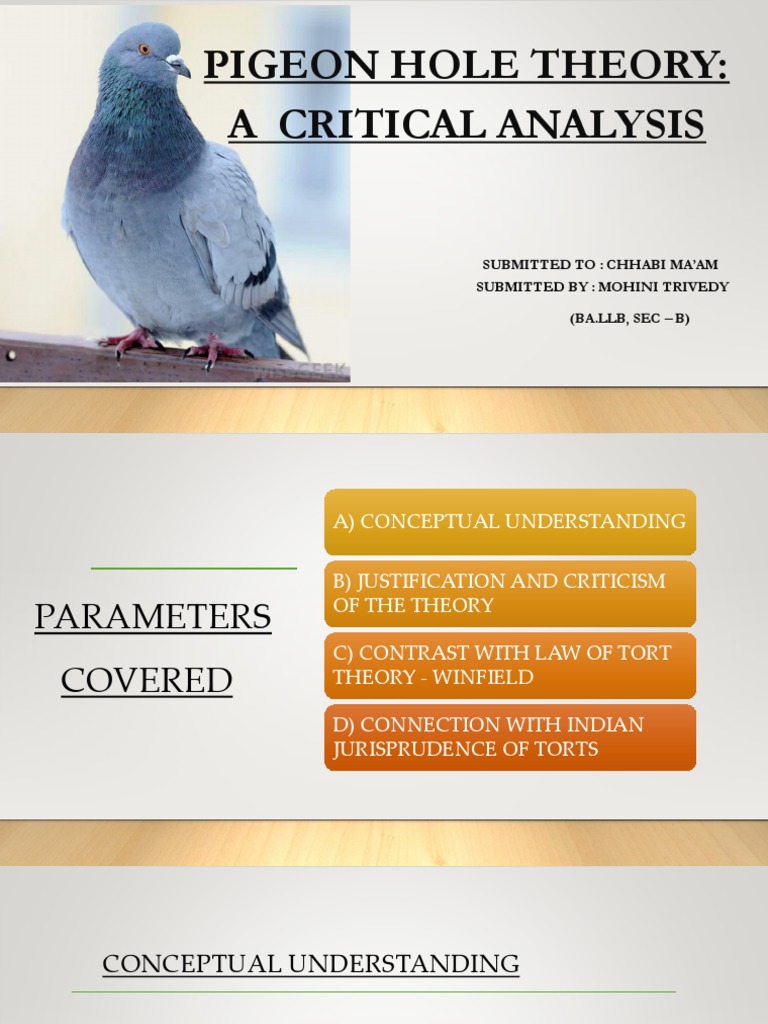 PIGEON HOLE THEORY:
A CRITICAL ANALYSIS

SUBMITTED TO : CHHABI MA'AM
SUBMITTED BY : MOHINI TRIVEDY
(BA.LLB, SEC – B)

PARAMETERS COVERED

A) CONCEPTUAL UNDERSTANDING

B) JUSTIFICATION AND CRITICISM OF THE THEORY

C) CONTRAST WITH LAW OF TORT THEORY - WINFIELD

D) CONNECTION WITH INDIAN JURISPRUDENCE OF TORTS

CONCEPTUAL UNDERSTANDING